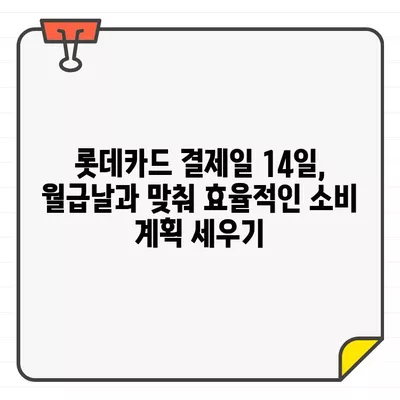 롯데카드 결제일 14일, 월급날과 맞춰 효율적인 소비 계획 세우기